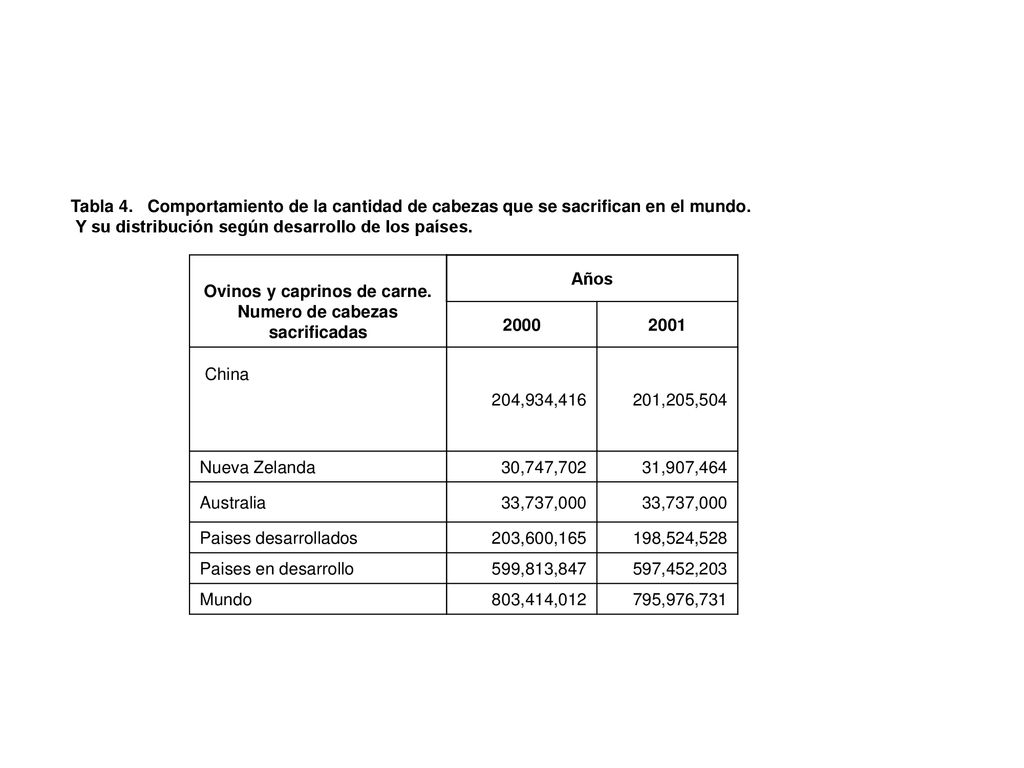 Tabla 4. Comportamiento de la cantidad de cabezas que se sacrifican en el mundo. Y su distribución según desarrollo de los países.

| Ovinos y caprinos de carne. Numero de cabezas sacrificadas | Años | |
|---|---|---|
| | 2000 | 2001 |
| China | 204,934,416 | 201,205,504 |
| Nueva Zelanda | 30,747,702 | 31,907,464 |
| Australia | 33,737,000 | 33,737,000 |
| Paises desarrollados | 203,600,165 | 198,524,528 |
| Paises en desarrollo | 599,813,847 | 597,452,203 |
| Mundo | 803,414,012 | 795,976,731 |